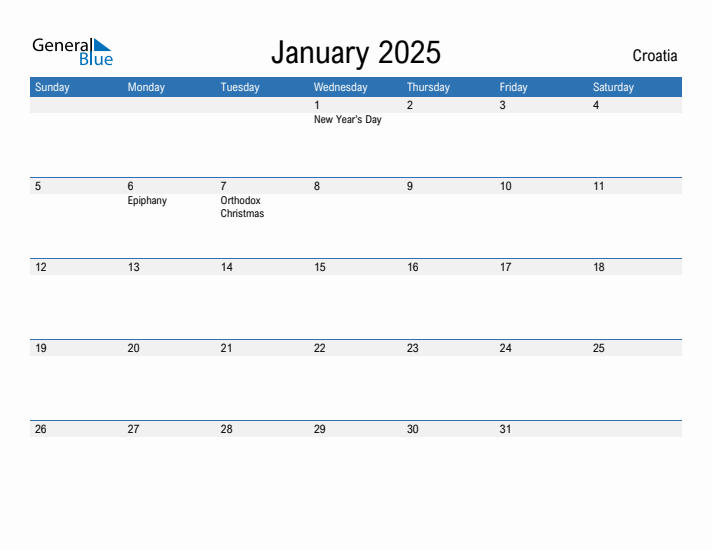 General Blue

January 2025

Croatia

| Sunday | Monday | Tuesday | Wednesday | Thursday | Friday | Saturday |
|---|---|---|---|---|---|---|
| | | | 1 New Year's Day | 2 | 3 | 4 |
| 5 | 6 Epiphany | 7 Orthodox Christmas | 8 | 9 | 10 | 11 |
| 12 | 13 | 14 | 15 | 16 | 17 | 18 |
| 19 | 20 | 21 | 22 | 23 | 24 | 25 |
| 26 | 27 | 28 | 29 | 30 | 31 | |